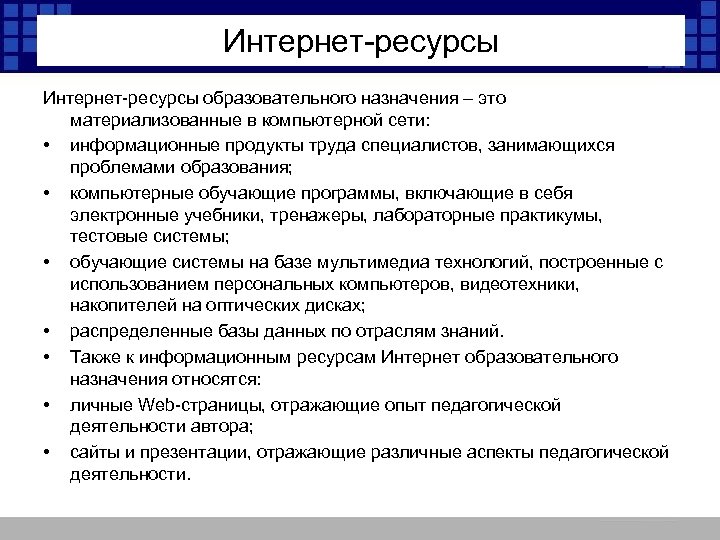 Интернет-ресурсы

Интернет-ресурсы образовательного назначения – это материализованные в компьютерной сети:

• информационные продукты труда специалистов, занимающихся проблемами образования;
• компьютерные обучающие программы, включающие в себя электронные учебники, тренажеры, лабораторные практикумы, тестовые системы;
• обучающие системы на базе мультимедиа технологий, построенные с использованием персональных компьютеров, видеотехники, накопителей на оптических дисках;
• распределенные базы данных по отраслям знаний.
• Также к информационным ресурсам Интернет образовательного назначения относятся:
• личные Web-страницы, отражающие опыт педагогической деятельности автора;
• сайты и презентации, отражающие различные аспекты педагогической деятельности.